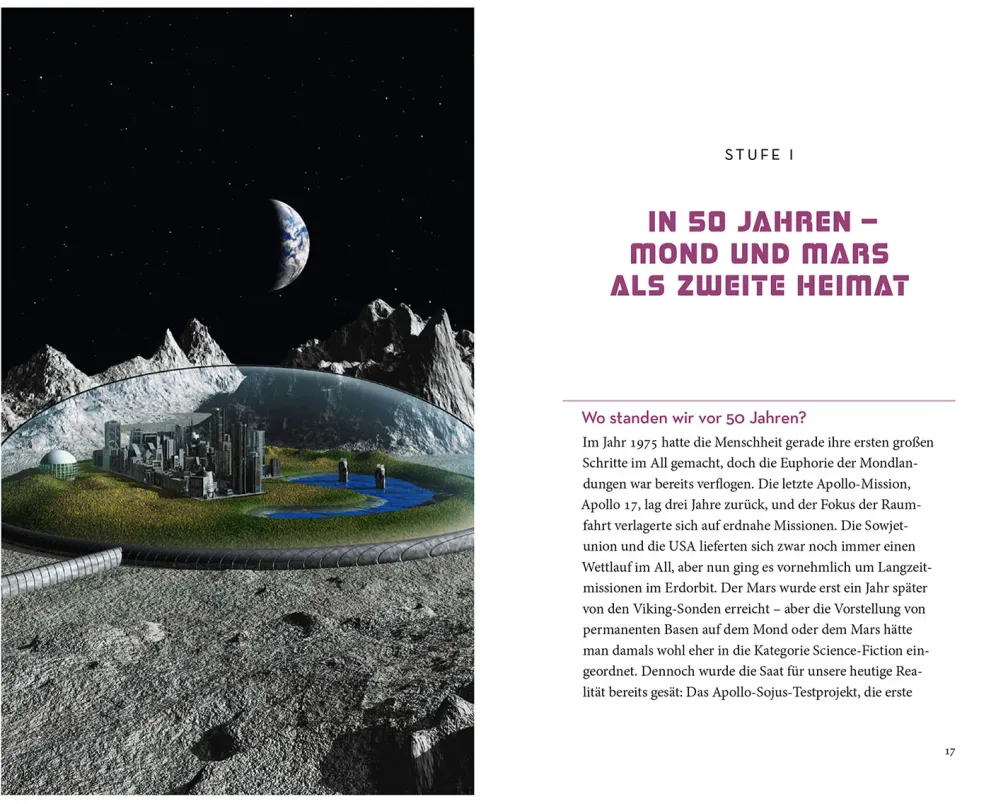 STUFE I

IN 50 JAHREN – MOND UND MARS ALS ZWEITE HEIMAT

Wo standen wir vor 50 Jahren?

Im Jahr 1975 hatte die Menschheit gerade ihre ersten großen Schritte im All gemacht, doch die Euphorie der Mondlandungen war bereits verflogen. Die letzte Apollo-Mission, Apollo 17, lag drei Jahre zurück, und der Fokus der Raumfahrt verlagerte sich auf erdnahe Missionen. Die Sowjetunion und die USA lieferten sich zwar noch immer einen Wettlauf im All, aber nun ging es vornehmlich um Langzeitmissionen im Erdorbit. Der Mars wurde erst ein Jahr später von den Viking-Sonden erreicht – aber die Vorstellung von permanenten Basen auf dem Mond oder dem Mars hätte man damals wohl eher in die Kategorie Science-Fiction eingeordnet. Dennoch wurde die Saat für unsere heutige Realität bereits gesät: Das Apollo-Sojus-Testprojekt, die erste

17